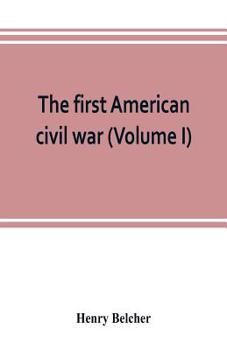 The first American civil war (Volume I)

Henry Belcher